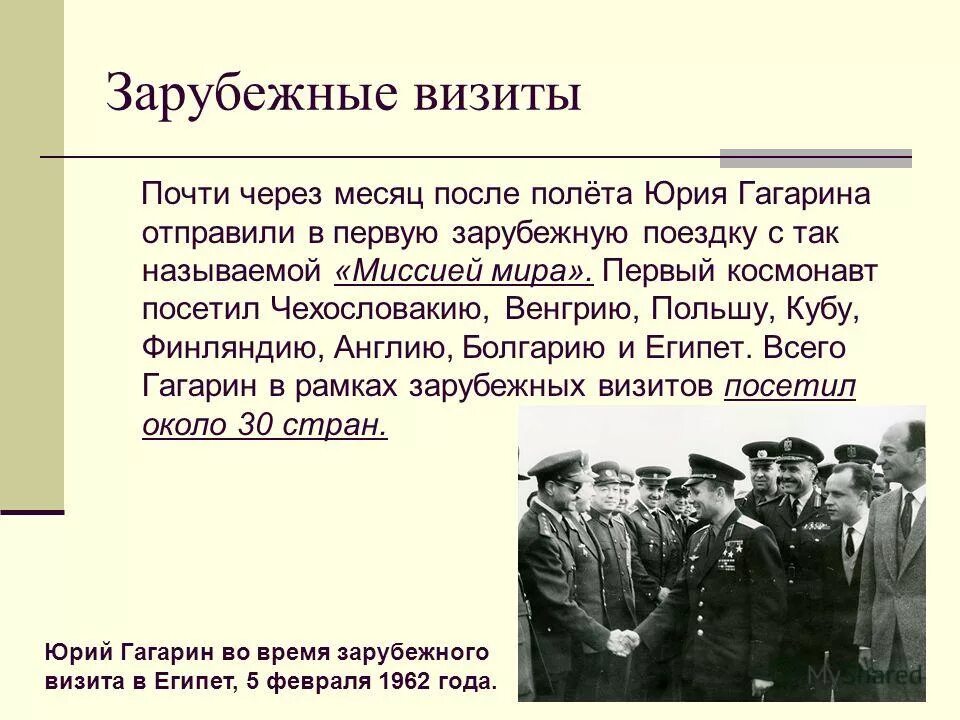 Зарубежные визиты

Почти через месяц после полёта Юрия Гагарина отправили в первую зарубежную поездку с так называемой «Миссией мира». Первый космонавт посетил Чехословакию, Венгрию, Польшу, Кубу, Финляндию, Англию, Болгарию и Египет. Всего Гагарин в рамках зарубежных визитов посетил около 30 стран.

Юрий Гагарин во время зарубежного визита в Египет, 5 февраля 1962 года.

MyShared